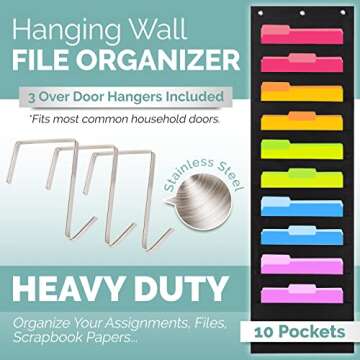 Hanging Wall
FILE ORGANIZER

3 Over Door Hangers Included

*Fits most common household doors.

Stainless Steel

HEAVY DUTY

Organize Your Assignments, Files, Scrapbook Papers...

10 Pockets